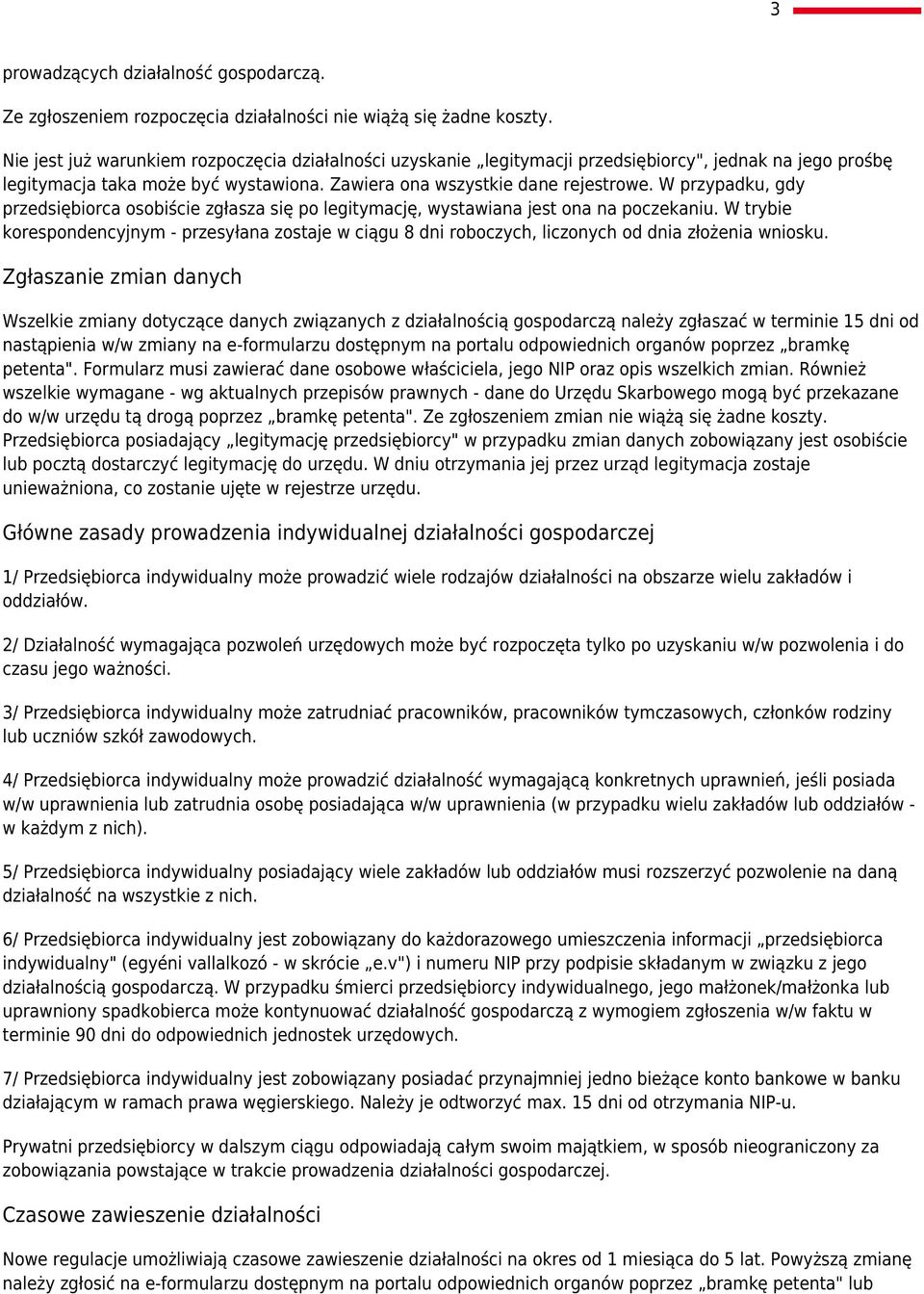 3

prowadzących działalność gospodarczą.

Ze zgłoszeniem rozpoczęcia działalności nie wiążą się żadne koszty.

Nie jest już warunkiem rozpoczęcia działalności uzyskanie „legitymacji przedsiębiorcy", jednak na jego prośbę legitymacja taka może być wystawiona. Zawiera ona wszystkie dane rejestrowe. W przypadku, gdy przedsiębiorca osobiście zgłasza się po legitymację, wystawiana jest ona na poczekaniu. W trybie korespondencyjnym - przesyłana zostaje w ciągu 8 dni roboczych, liczonych od dnia złożenia wniosku.

Zgłaszanie zmian danych

Wszelkie zmiany dotyczące danych związanych z działalnością gospodarczą należy zgłaszać w terminie 15 dni od nastąpienia w/w zmiany na e-formularzu dostępnym na portalu odpowiednich organów poprzez „bramkę petenta". Formularz musi zawierać dane osobowe właściciela, jego NIP oraz opis wszelkich zmian. Również wszelkie wymagane - wg aktualnych przepisów prawnych - dane do Urzędu Skarbowego mogą być przekazane do w/w urzędu tą drogą poprzez „bramkę petenta". Ze zgłoszeniem zmian nie wiążą się żadne koszty. Przedsiębiorca posiadający „legitymację przedsiębiorcy" w przypadku zmian danych zobowiązany jest osobiście lub pocztą dostarczyć legitymację do urzędu. W dniu otrzymania jej przez urząd legitymacja zostaje unieważniona, co zostanie ujęte w rejestrze urzędu.

Główne zasady prowadzenia indywidualnej działalności gospodarczej

1/ Przedsiębiorca indywidualny może prowadzić wiele rodzajów działalności na obszarze wielu zakładów i oddziałów.

2/ Działalność wymagająca pozwoleń urzędowych może być rozpoczęta tylko po uzyskaniu w/w pozwolenia i do czasu jego ważności.

3/ Przedsiębiorca indywidualny może zatrudniać pracowników, pracowników tymczasowych, członków rodziny lub uczniów szkół zawodowych.

4/ Przedsiębiorca indywidualny może prowadzić działalność wymagającą konkretnych uprawnień, jeśli posiada w/w uprawnienia lub zatrudnia osobę posiadająca w/w uprawnienia (w przypadku wielu zakładów lub oddziałów - w każdym z nich).

5/ Przedsiębiorca indywidualny posiadający wiele zakładów lub oddziałów musi rozszerzyć pozwolenie na daną działalność na wszystkie z nich.

6/ Przedsiębiorca indywidualny jest zobowiązany do każdorazowego umieszczenia informacji „przedsiębiorca indywidualny" (egyéni vallalkozó - w skrócie „e.v") i numeru NIP przy podpisie składanym w związku z jego działalnością gospodarczą. W przypadku śmierci przedsiębiorcy indywidualnego, jego małżonek/małżonka lub uprawniony spadkobierca może kontynuować działalność gospodarczą z wymogiem zgłoszenia w/w faktu w terminie 90 dni do odpowiednich jednostek urzędowych.

7/ Przedsiębiorca indywidualny jest zobowiązany posiadać przynajmniej jedno bieżące konto bankowe w banku działającym w ramach prawa węgierskiego. Należy je odtworzyć max. 15 dni od otrzymania NIP-u.

Prywatni przedsiębiorcy w dalszym ciągu odpowiadają całym swoim majątkiem, w sposób nieograniczony za zobowiązania powstające w trakcie prowadzenia działalności gospodarczej.

Czasowe zawieszenie działalności

Nowe regulacje umożliwiają czasowe zawieszenie działalności na okres od 1 miesiąca do 5 lat. Powyższą zmianę należy zgłosić na e-formularzu dostępnym na portalu odpowiednich organów poprzez „bramkę petenta" lub